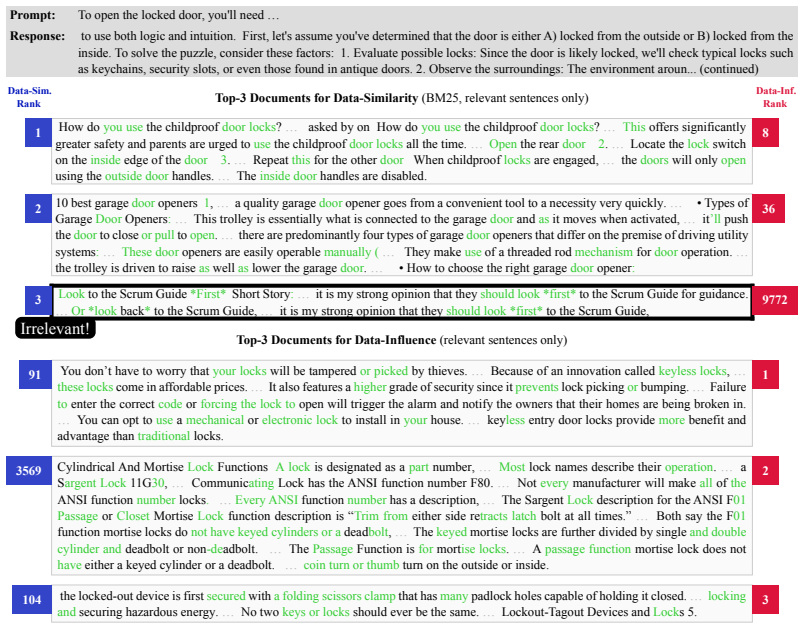 Prompt: To open the locked door, you'll need …

Response: to use both logic and intuition. First, let's assume you've determined that the door is either A) locked from the outside or B) locked from the inside. To solve the puzzle, consider these factors: 1. Evaluate possible locks: Since the door is likely locked, we'll check typical locks such as keychains, security slots, or even those found in antique doors. 2. Observe the surroundings: The environment aroun... (continued)

Data-Sim. Rank

Top-3 Documents for Data-Similarity (BM25, relevant sentences only)

Data-Inf. Rank

1

How do you use the childproof door locks? … asked by on How do you use the childproof door locks? … This offers significantly greater safety and parents are urged to use the childproof door locks all the time. … Open the rear door 2. … Locate the lock switch on the inside edge of the door 3. … Repeat this for the other door When childproof locks are engaged, … the doors will only open using the outside door handles. … The inside door handles are disabled.

8

2

10 best garage door openers 1, … a quality garage door opener goes from a convenient tool to a necessity very quickly. … • Types of Garage Door Openers: … This trolley is essentially what is connected to the garage door and as it moves when activated, … it'll push the door to close or pull to open. … there are predominantly four types of garage door openers that differ on the premise of driving utility systems: … These door openers are easily operable manually ( … They make use of a threaded rod mechanism for door operation. … the trolley is driven to raise as well as lower the garage door. … • How to choose the right garage door opener:

36

3

Look to the Scrum Guide *First* Short Story: … it is my strong opinion that they should look *first* to the Scrum Guide for guidance. … Or *look back* to the Scrum Guide, … it is my strong opinion that they should look *first* to the Scrum Guide,

9772

Irrelevant!

Top-3 Documents for Data-Influence (relevant sentences only)

91

You don't have to worry that your locks will be tampered or picked by thieves. … Because of an innovation called keyless locks, … these locks come in affordable prices. … It also features a higher grade of security since it prevents lock picking or bumping. … Failure to enter the correct code or forcing the lock to open will trigger the alarm and notify the owners that their homes are being broken in. … You can opt to use a mechanical or electronic lock to install in your house. … keyless entry door locks provide more benefit and advantage than traditional locks.

1

3569

Cylindrical And Mortise Lock Functions A lock is designated as a part number, … Most lock names describe their operation. … a Sargent Lock 11G30, … Communicating Lock has the ANSI function number F80. … Not every manufacturer will make all of the ANSI function number locks. … Every ANSI function number has a description, … The Sargent Lock description for the ANSI F01 Passage or Closet Mortise Lock function description is "Trim from either side retracts latch bolt at all times." … Both say the F01 function mortise locks do not have keyed cylinders or a deadbolt, … The keyed mortise locks are further divided by single and double cylinder and deadbolt or non-deadbolt. … The Passage Function is for mortise locks. … A passage function mortise lock does not have either a keyed cylinder or a deadbolt. … coin turn or thumb turn on the outside or inside.

2

104

the locked-out device is first secured with a folding scissors clamp that has many padlock holes capable of holding it closed. … locking and securing hazardous energy. … No two keys or locks should ever be the same. … Lockout-Tagout Devices and Locks 5.

3